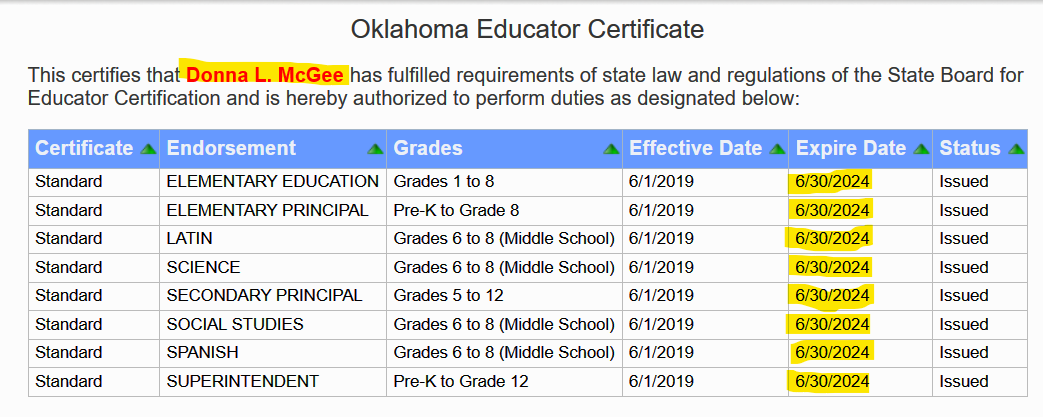 Oklahoma Educator Certificate

This certifies that Donna L. McGee has fulfilled requirements of state law and regulations of the State Board for Educator Certification and is hereby authorized to perform duties as designated below:

| Certificate | Endorsement | Grades | Effective Date | Expire Date | Status |
|---|---|---|---|---|---|
| Standard | ELEMENTARY EDUCATION | Grades 1 to 8 | 6/1/2019 | 6/30/2024 | Issued |
| Standard | ELEMENTARY PRINCIPAL | Pre-K to Grade 8 | 6/1/2019 | 6/30/2024 | Issued |
| Standard | LATIN | Grades 6 to 8 (Middle School) | 6/1/2019 | 6/30/2024 | Issued |
| Standard | SCIENCE | Grades 6 to 8 (Middle School) | 6/1/2019 | 6/30/2024 | Issued |
| Standard | SECONDARY PRINCIPAL | Grades 5 to 12 | 6/1/2019 | 6/30/2024 | Issued |
| Standard | SOCIAL STUDIES | Grades 6 to 8 (Middle School) | 6/1/2019 | 6/30/2024 | Issued |
| Standard | SPANISH | Grades 6 to 8 (Middle School) | 6/1/2019 | 6/30/2024 | Issued |
| Standard | SUPERINTENDENT | Pre-K to Grade 12 | 6/1/2019 | 6/30/2024 | Issued |